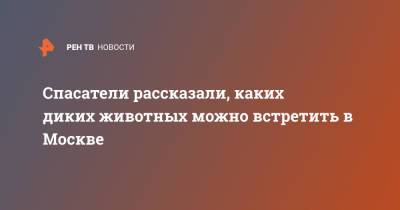 РЕН ТВ НОВОСТИ

Спасатели рассказали, каких диких животных можно встретить в Москве